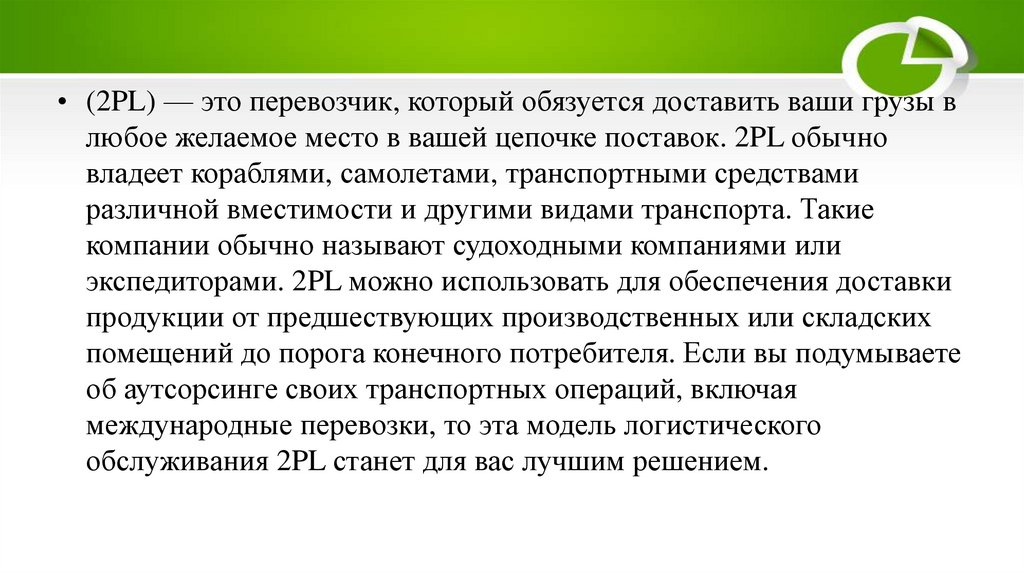 • (2PL) — это перевозчик, который обязуется доставить ваши грузы в любое желаемое место в вашей цепочке поставок. 2PL обычно владеет кораблями, самолетами, транспортными средствами различной вместимости и другими видами транспорта. Такие компании обычно называют судоходными компаниями или экспедиторами. 2PL можно использовать для обеспечения доставки продукции от предшествующих производственных или складских помещений до порога конечного потребителя. Если вы подумываете об аутсорсинге своих транспортных операций, включая международные перевозки, то эта модель логистического обслуживания 2PL станет для вас лучшим решением.